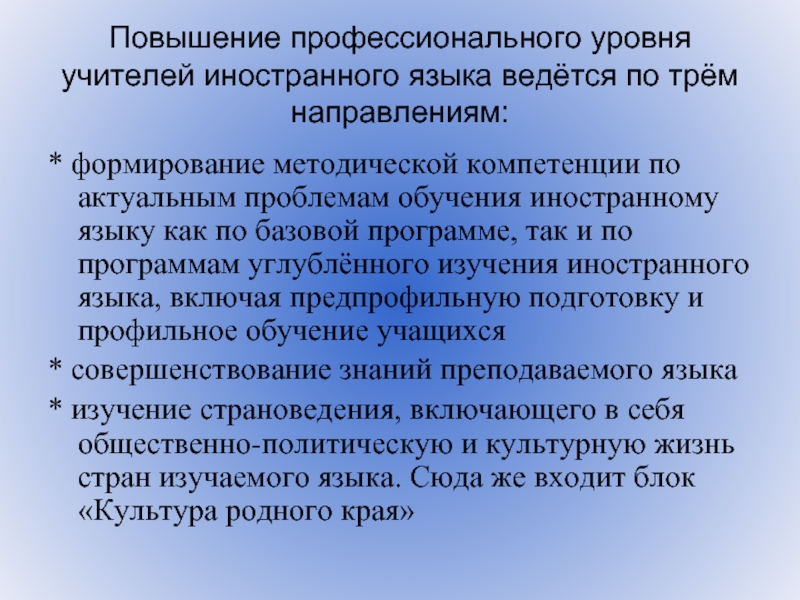 Повышение профессионального уровня учителей иностранного языка ведётся по трём направлениям:

* формирование методической компетенции по актуальным проблемам обучения иностранному языку как по базовой программе, так и по программам углублённого изучения иностранного языка, включая предпрофильную подготовку и профильное обучение учащихся

* совершенствование знаний преподаваемого языка

* изучение страноведения, включающего в себя общественно-политическую и культурную жизнь стран изучаемого языка. Сюда же входит блок «Культура родного края»